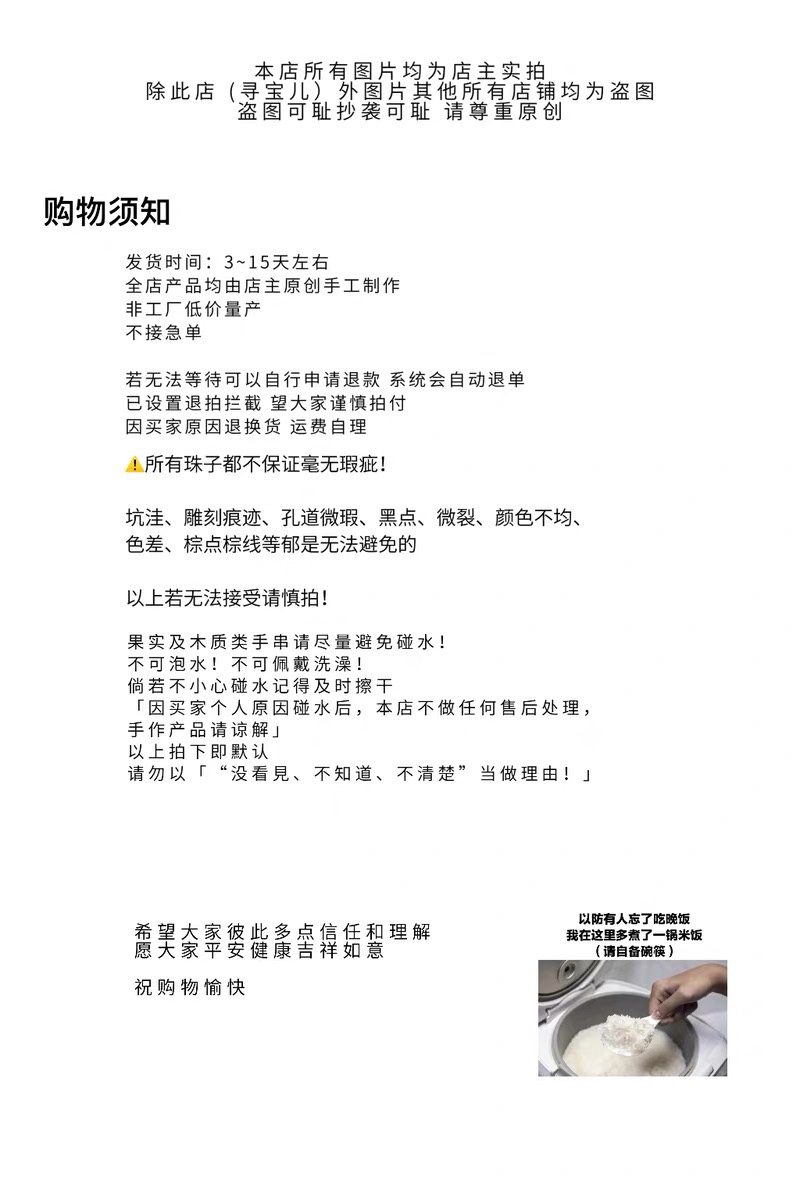 本店所有图片均为店主实拍
除此店（寻宝儿）外图片其他所有店铺均为盗图
盗图可耻抄袭可耻 请尊重原创

购物须知

发货时间：3~15天左右
全店产品均由店主原创手工制作
非工厂低价量产
不接急单

若无法等待可以自行申请退款 系统会自动退单
已设置退拍拦截 望大家谨慎拍付
因买家原因退换货 运费自理

⚠️所有珠子都不保证毫无瑕疵！

坑洼、雕刻痕迹、孔道微瑕、黑点、微裂、颜色不均、色差、棕点棕线等都是无法避免的

以上若无法接受请慎拍！

果实及木质类手串请尽量避免碰水！
不可泡水！不可佩戴洗澡！
倘若不小心碰水记得及时擦干
「因买家个人原因碰水后，本店不做任何售后处理，手作产品请谅解」
以上拍下即默认
请勿以「“没看見、不知道、不清楚”当做理由！」

希望大家彼此多点信任和理解
愿大家平安健康吉祥如意

祝购物愉快

以防有人忘了吃晚饭
我在这里多煮了一锅米饭
（请自备碗筷）